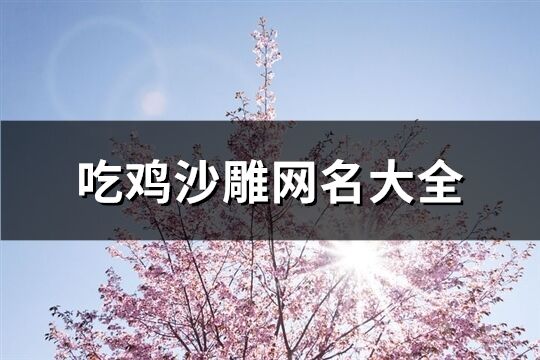 吃鸡沙雕网名大全